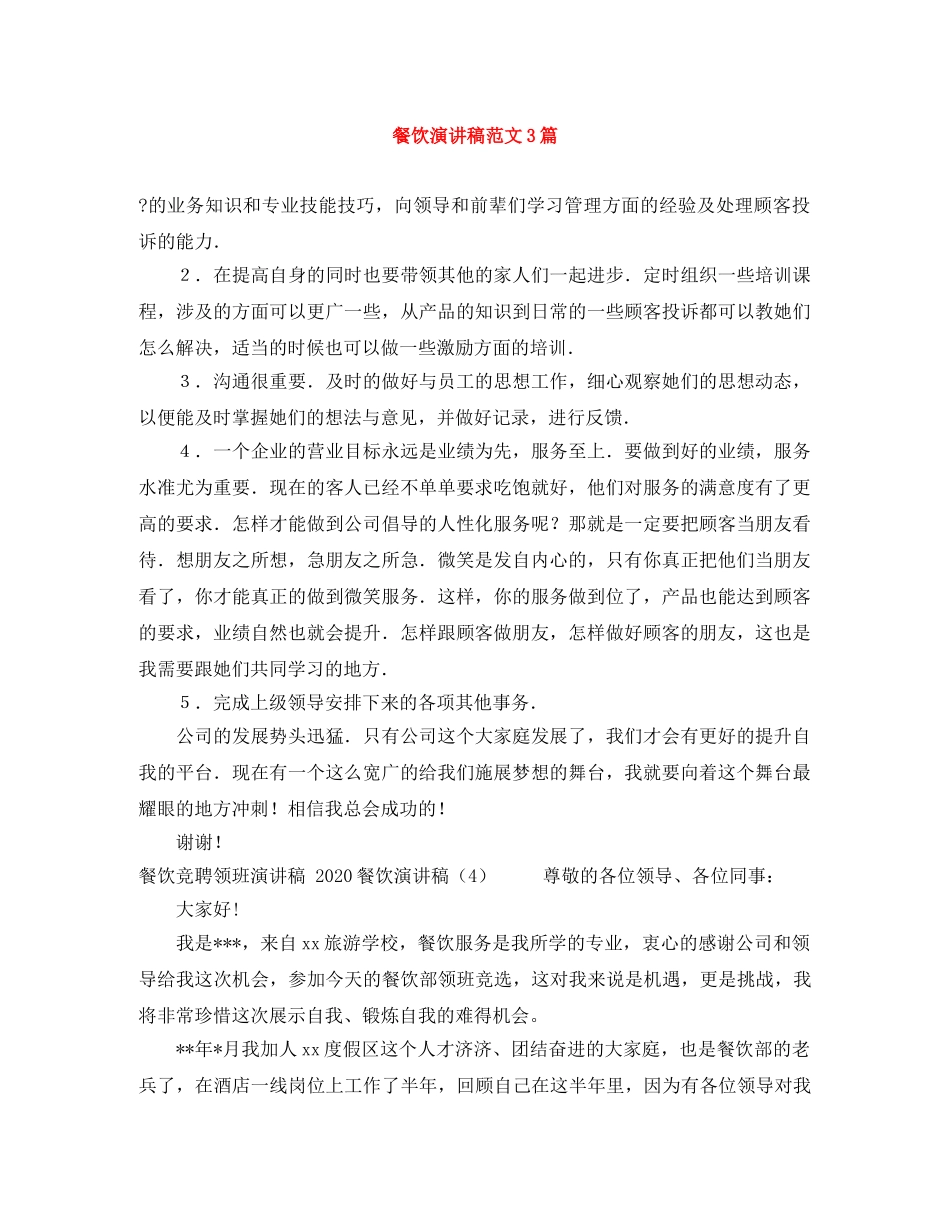 餐饮演讲稿范文3篇

?的业务知识和专业技能技巧，向领导和前辈们学习管理方面的经验及处理顾客投诉的能力．

2．在提高自身的同时也要带领其他的家人们一起进步．定时组织一些培训课程，涉及的方面可以更广一些，从产品的知识到日常的一些顾客投诉都可以教她们怎么解决，适当的时候也可以做一些激励方面的培训．

3．沟通很重要．及时的做好与员工的思想工作，细心观察她们的思想动态，以便能及时掌握她们的想法与意见，并做好记录，进行反馈．

4．一个企业的营业目标永远是业绩为先，服务至上．要做到好的业绩，服务水准尤为重要．现在的客人已经不单单要求吃饱就好，他们对服务的满意度有了更高的要求．怎样才能做到公司倡导的人性化服务呢？那就是一定要把顾客当朋友看待．想朋友之所想，急朋友之所急．微笑是发自内心的，只有你真正把他们当朋友看了，你才能真正的做到微笑服务．这样，你的服务做到位了，产品也能达到顾客的要求，业绩自然也就会提升．怎样跟顾客做朋友，怎样做好顾客的朋友，这也是我需要跟她们共同学习的地方．

5．完成上级领导安排下来的各项其他事务．

公司的发展势头迅猛．只有公司这个大家庭发展了，我们才会有更好的提升自我的平台．现在有一个这么宽广的给我们施展梦想的舞台，我就要向着这个舞台最耀眼的地方冲刺！相信我总会成功的！

谢谢！

餐饮竞聘领班演讲稿 2020餐饮演讲稿（4） 尊敬的各位领导、各位同事：

大家好!

我是***，来自xx旅游学校，餐饮服务是我所学的专业，衷心的感谢公司和领导给我这次机会，参加今天的餐饮部领班竞选，这对我来说是机遇，更是挑战，我将非常珍惜这次展示自我、锻炼自我的难得机会。

**年*月我加人xx度假区这个人才济济、团结奋进的大家庭，也是餐饮部的老兵了，在酒店一线岗位上工作了半年，回顾自己在这半年里，因为有各位领导对我